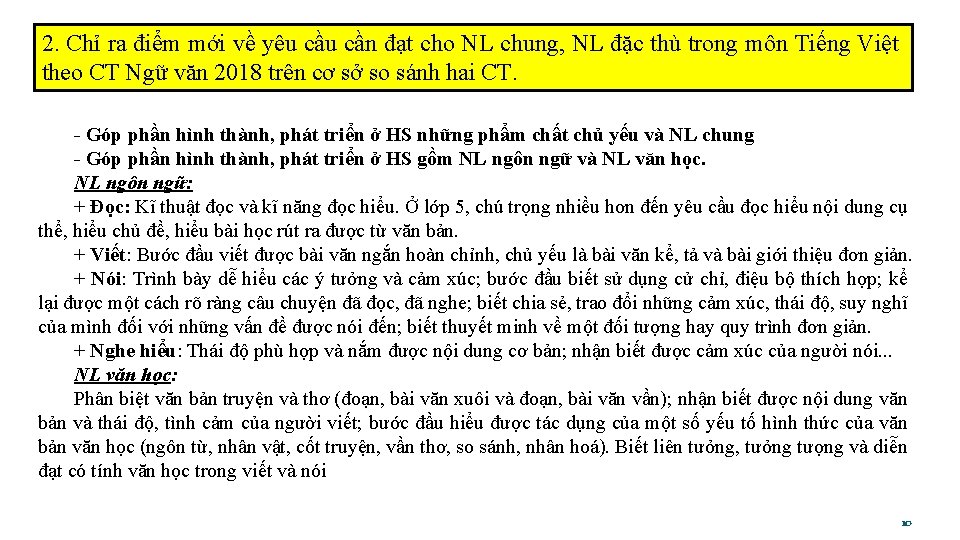 2. Chỉ ra điểm mới về yêu cầu cần đạt cho NL chung, NL đặc thù trong môn Tiếng Việt theo CT Ngữ văn 2018 trên cơ sở so sánh hai CT.

- Góp phần hình thành, phát triển ở HS những phẩm chất chủ yếu và NL chung
- Góp phần hình thành, phát triển ở HS gồm NL ngôn ngữ và NL văn học.
NL ngôn ngữ:
+ Đọc: Kĩ thuật đọc và kĩ năng đọc hiểu. Ở lớp 5, chú trọng nhiều hơn đến yêu cầu đọc hiểu nội dung cụ thể, hiểu chủ đề, hiểu bài học rút ra được từ văn bản.
+ Viết: Bước đầu viết được bài văn ngắn hoàn chỉnh, chủ yếu là bài văn kể, tả và bài giới thiệu đơn giản.
+ Nói: Trình bày dễ hiểu các ý tưởng và cảm xúc; bước đầu biết sử dụng cử chỉ, điệu bộ thích hợp; kể lại được một cách rõ ràng câu chuyện đã đọc, đã nghe; biết chia sẻ, trao đổi những cảm xúc, thái độ, suy nghĩ của mình đối với những vấn đề được nói đến; biết thuyết minh về một đối tượng hay quy trình đơn giản.
+ Nghe hiểu: Thái độ phù hợp và nắm được nội dung cơ bản; nhận biết được cảm xúc của người nói...
NL văn học:
Phân biệt văn bản truyện và thơ (đoạn, bài văn xuôi và đoạn, bài văn vần); nhận biết được nội dung văn bản và thái độ, tình cảm của người viết; bước đầu hiểu được tác dụng của một số yếu tố hình thức của văn bản văn học (ngôn từ, nhân vật, cốt truyện, vần thơ, so sánh, nhân hoá). Biết liên tưởng, tưởng tượng và diễn đạt có tính văn học trong viết và nói

10